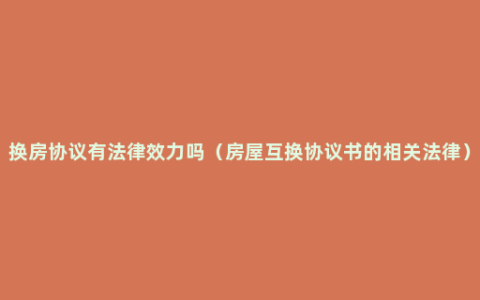 换房协议有法律效力吗（房屋互换协议书的相关法律）